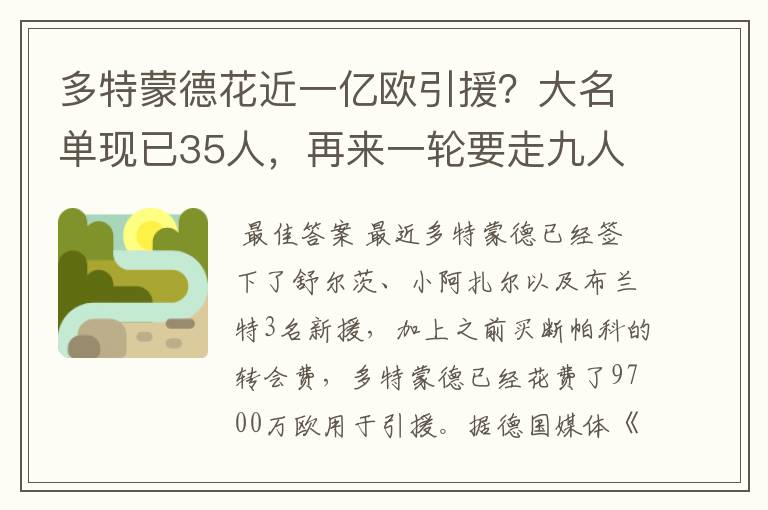 多特蒙德花近一亿欧引援？大名单现已35人，再来一轮要走九人

最佳答案 最近多特蒙德已经签下了舒尔茨、小阿扎尔以及布兰特3名新援，加上之前买断帕科的转会费，多特蒙德已经花费了9700万欧用于引援。据德国媒体《